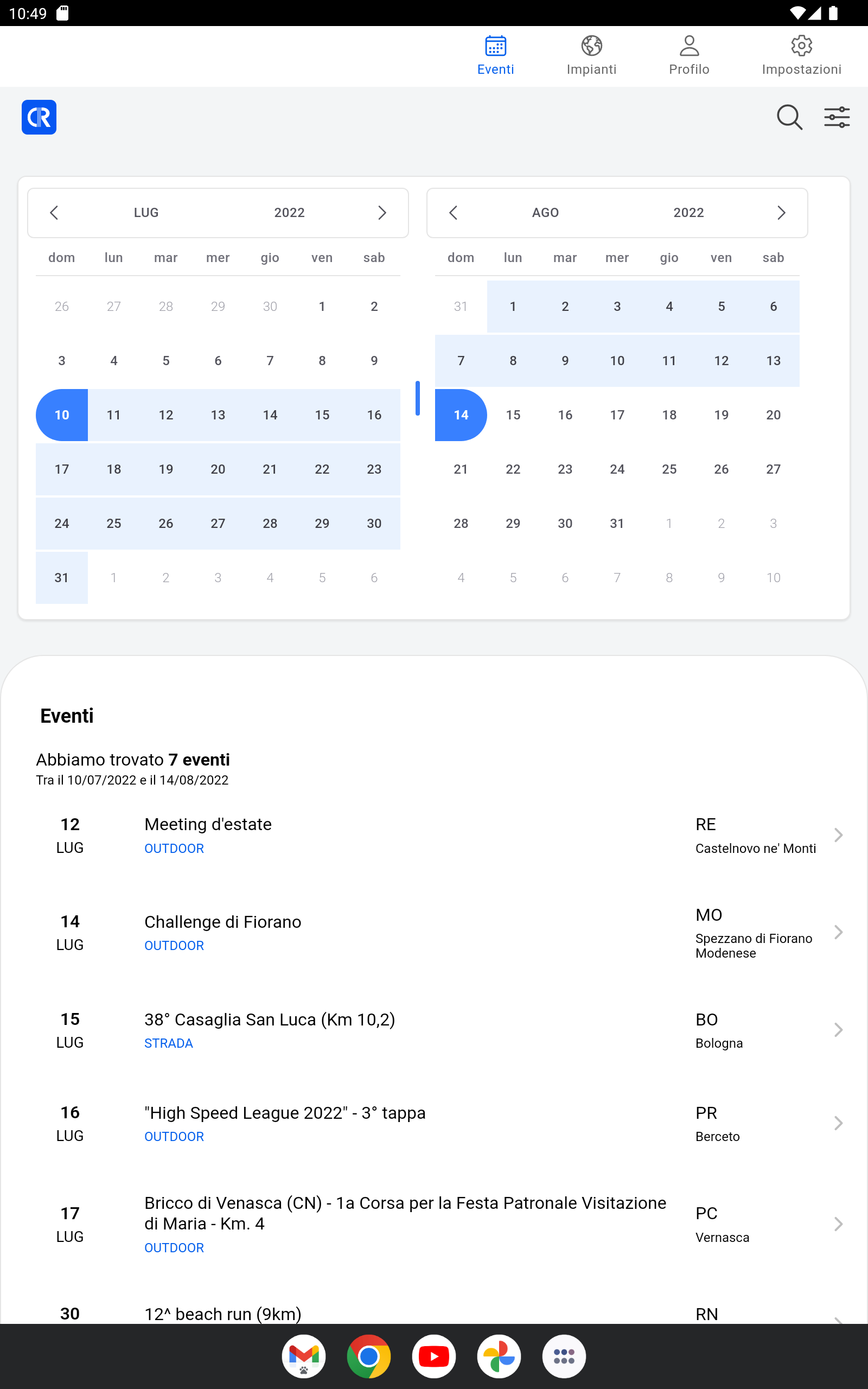 10:49

Eventi Impianti Profilo Impostazioni

LUG 2022

| dom | lun | mar | mer | gio | ven | sab |
|---|---|---|---|---|---|---|
| 26 | 27 | 28 | 29 | 30 | 1 | 2 |
| 3 | 4 | 5 | 6 | 7 | 8 | 9 |
| 10 | 11 | 12 | 13 | 14 | 15 | 16 |
| 17 | 18 | 19 | 20 | 21 | 22 | 23 |
| 24 | 25 | 26 | 27 | 28 | 29 | 30 |
| 31 | 1 | 2 | 3 | 4 | 5 | 6 |

AGO 2022

| dom | lun | mar | mer | gio | ven | sab |
|---|---|---|---|---|---|---|
| 31 | 1 | 2 | 3 | 4 | 5 | 6 |
| 7 | 8 | 9 | 10 | 11 | 12 | 13 |
| 14 | 15 | 16 | 17 | 18 | 19 | 20 |
| 21 | 22 | 23 | 24 | 25 | 26 | 27 |
| 28 | 29 | 30 | 31 | 1 | 2 | 3 |
| 4 | 5 | 6 | 7 | 8 | 9 | 10 |

Eventi

Abbiamo trovato 7 eventi
Tra il 10/07/2022 e il 14/08/2022

12 LUG
Meeting d'estate
OUTDOOR
RE
Castelnovo ne' Monti

14 LUG
Challenge di Fiorano
OUTDOOR
MO
Spezzano di Fiorano Modenese

15 LUG
38° Casaglia San Luca (Km 10,2)
STRADA
BO
Bologna

16 LUG
"High Speed League 2022" - 3° tappa
OUTDOOR
PR
Berceto

17 LUG
Bricco di Venasca (CN) - 1a Corsa per la Festa Patronale Visitazione di Maria - Km. 4
OUTDOOR
PC
Vernasca

30
12^ beach run (9km)
RN